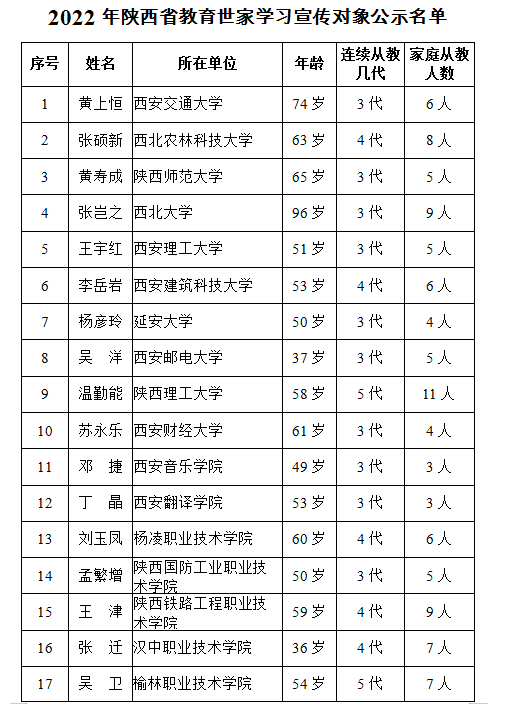 2022 年陕西省教育世家学习宣传对象公示名单

| 序号 | 姓名 | 所在单位 | 年龄 | 连续从教几代 | 家庭从教人数 |
|---|---|---|---|---|---|
| 1 | 黄上恒 | 西安交通大学 | 74 岁 | 3 代 | 6 人 |
| 2 | 张硕新 | 西北农林科技大学 | 63 岁 | 4 代 | 8 人 |
| 3 | 黄寿成 | 陕西师范大学 | 65 岁 | 3 代 | 5 人 |
| 4 | 张岂之 | 西北大学 | 96 岁 | 3 代 | 9 人 |
| 5 | 王宇红 | 西安理工大学 | 51 岁 | 3 代 | 5 人 |
| 6 | 李岳岩 | 西安建筑科技大学 | 53 岁 | 4 代 | 6 人 |
| 7 | 杨彦玲 | 延安大学 | 50 岁 | 3 代 | 4 人 |
| 8 | 吴　洋 | 西安邮电大学 | 37 岁 | 3 代 | 5 人 |
| 9 | 温勤能 | 陕西理工大学 | 58 岁 | 5 代 | 11 人 |
| 10 | 苏永乐 | 西安财经大学 | 61 岁 | 3 代 | 4 人 |
| 11 | 邓　捷 | 西安音乐学院 | 49 岁 | 3 代 | 3 人 |
| 12 | 丁　晶 | 西安翻译学院 | 53 岁 | 3 代 | 3 人 |
| 13 | 刘玉凤 | 杨凌职业技术学院 | 60 岁 | 4 代 | 6 人 |
| 14 | 孟繁增 | 陕西国防工业职业技术学院 | 50 岁 | 3 代 | 5 人 |
| 15 | 王　津 | 陕西铁路工程职业技术学院 | 59 岁 | 4 代 | 9 人 |
| 16 | 张　迁 | 汉中职业技术学院 | 36 岁 | 4 代 | 7 人 |
| 17 | 吴　卫 | 榆林职业技术学院 | 54 岁 | 5 代 | 7 人 |